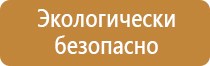 Экологически безопасно